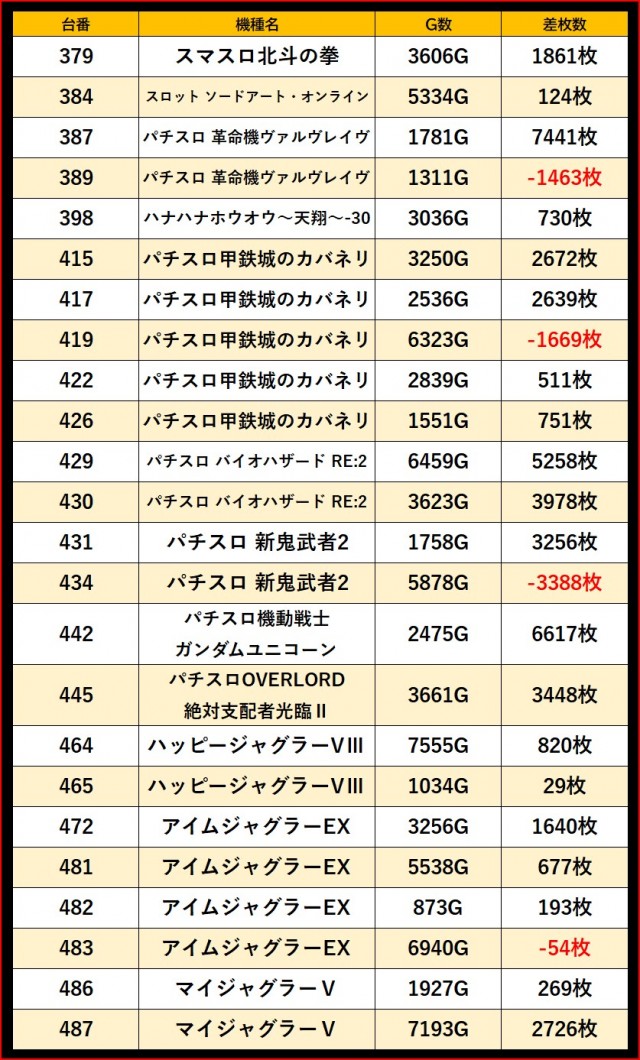 | 台番 | 機種名 | G数 | 差枚数 |
|---|---|---|---|
| 379 | スマスロ北斗の拳 | 3606G | 1861枚 |
| 384 | スロット ソードアート・オンライン | 5334G | 124枚 |
| 387 | パチスロ 革命機ヴァルヴレイヴ | 1781G | 7441枚 |
| 389 | パチスロ 革命機ヴァルヴレイヴ | 1311G | -1463枚 |
| 398 | ハナハナホウオウ～天翔～-30 | 3036G | 730枚 |
| 415 | パチスロ甲鉄城のカバネリ | 3250G | 2672枚 |
| 417 | パチスロ甲鉄城のカバネリ | 2536G | 2639枚 |
| 419 | パチスロ甲鉄城のカバネリ | 6323G | -1669枚 |
| 422 | パチスロ甲鉄城のカバネリ | 2839G | 511枚 |
| 426 | パチスロ甲鉄城のカバネリ | 1551G | 751枚 |
| 429 | パチスロ バイオハザード RE:2 | 6459G | 5258枚 |
| 430 | パチスロ バイオハザード RE:2 | 3623G | 3978枚 |
| 431 | パチスロ 新鬼武者2 | 1758G | 3256枚 |
| 434 | パチスロ 新鬼武者2 | 5878G | -3388枚 |
| 442 | パチスロ機動戦士 ガンダムユニコーン | 2475G | 6617枚 |
| 445 | パチスロOVERLORD 絶対支配者光臨Ⅱ | 3661G | 3448枚 |
| 464 | ハッピージャグラーVⅢ | 7555G | 820枚 |
| 465 | ハッピージャグラーVⅢ | 1034G | 29枚 |
| 472 | アイムジャグラーEX | 3256G | 1640枚 |
| 481 | アイムジャグラーEX | 5538G | 677枚 |
| 482 | アイムジャグラーEX | 873G | 193枚 |
| 483 | アイムジャグラーEX | 6940G | -54枚 |
| 486 | マイジャグラーV | 1927G | 269枚 |
| 487 | マイジャグラーV | 7193G | 2726枚 |